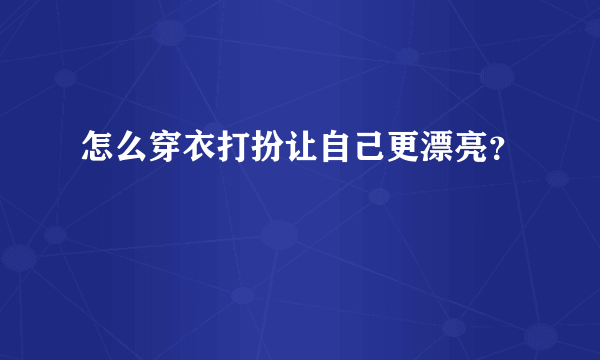 怎么穿衣打扮让自己更漂亮？